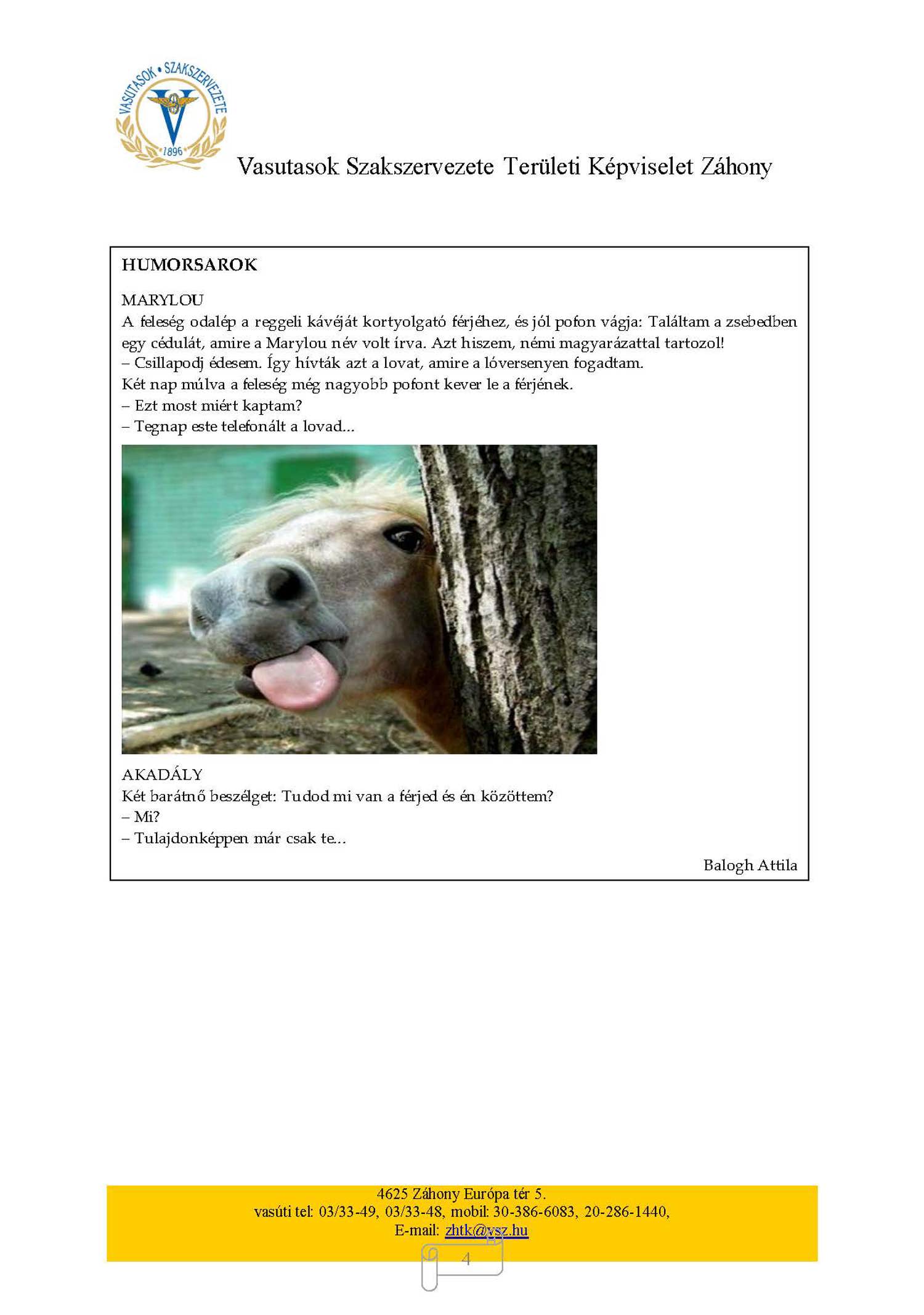 VASUTASOK • SZAKSZERVEZETE
1896

Vasutasok Szakszervezete Területi Képviselet Záhony

HUMORSAROK

MARYLOU
A feleség odalép a reggeli kávéját kortyolgató férjéhez, és jól pofon vágja: Találtam a zsebedben egy cédulát, amire a Marylou név volt írva. Azt hiszem, némi magyarázattal tartozol!
– Csillapodj édesem. Így hívták azt a lovat, amire a lóversenyen fogadtam.
Két nap múlva a feleség még nagyobb pofont kever le a férjének.
– Ezt most miért kaptam?
– Tegnap este telefonált a lovad...

AKADÁLY
Két barátnő beszélget: Tudod mi van a férjed és én közöttem?
– Mi?
– Tulajdonképpen már csak te...

Balogh Attila

4625 Záhony Európa tér 5.
vasúti tel: 03/33-49, 03/33-48, mobil: 30-386-6083, 20-286-1440,
E-mail: zhtk@vsz.hu

4